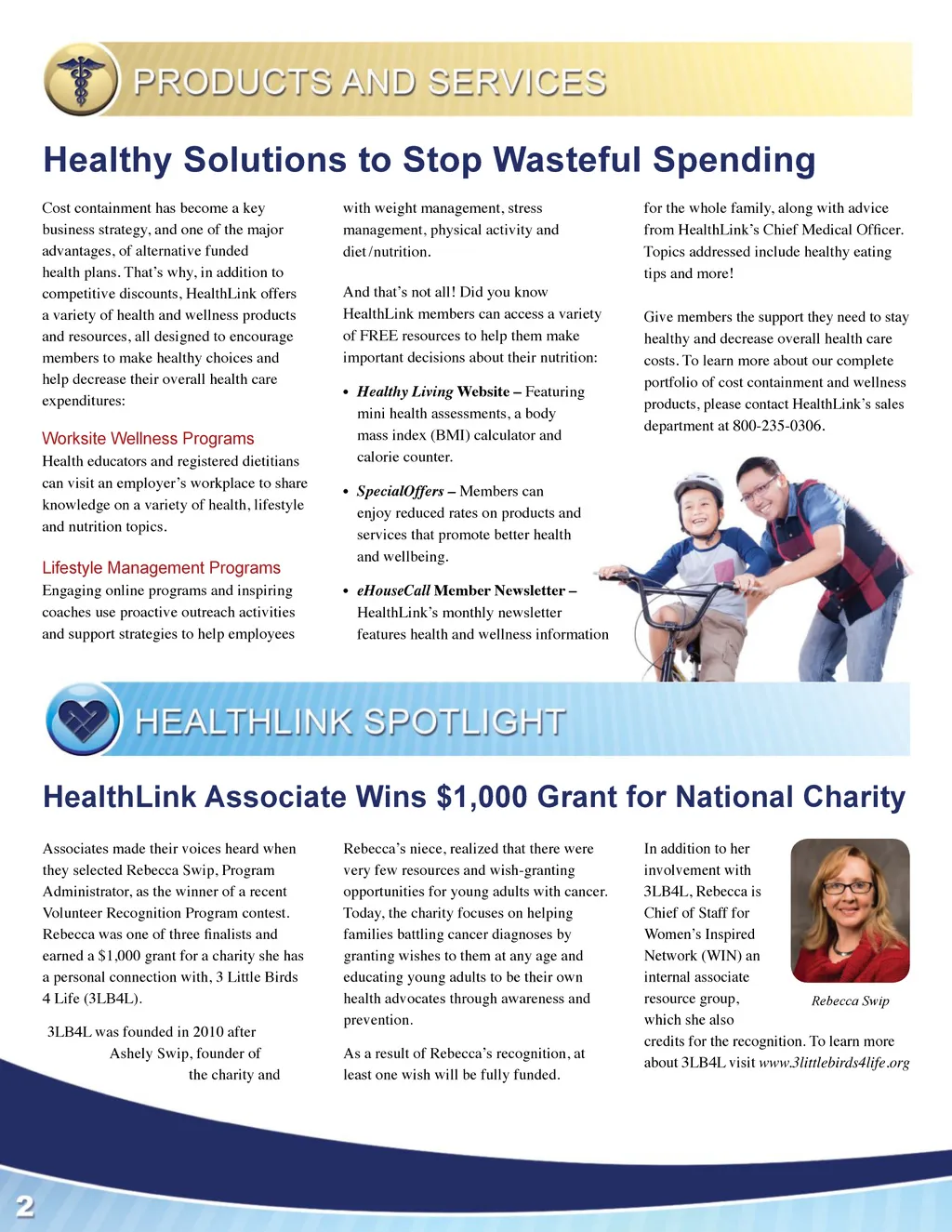 PRODUCTS AND SERVICES

Healthy Solutions to Stop Wasteful Spending

Cost containment has become a key business strategy, and one of the major advantages, of alternative funded health plans. That's why, in addition to competitive discounts, HealthLink offers a variety of health and wellness products and resources, all designed to encourage members to make healthy choices and help decrease their overall health care expenditures:

Worksite Wellness Programs
Health educators and registered dietitians can visit an employer's workplace to share knowledge on a variety of health, lifestyle and nutrition topics.

Lifestyle Management Programs
Engaging online programs and inspiring coaches use proactive outreach activities and support strategies to help employees with weight management, stress management, physical activity and diet/nutrition.

And that's not all! Did you know HealthLink members can access a variety of FREE resources to help them make important decisions about their nutrition:

• Healthy Living Website – Featuring mini health assessments, a body mass index (BMI) calculator and calorie counter.

• SpecialOffers – Members can enjoy reduced rates on products and services that promote better health and wellbeing.

• eHouseCall Member Newsletter – HealthLink's monthly newsletter features health and wellness information for the whole family, along with advice from HealthLink's Chief Medical Officer. Topics addressed include healthy eating tips and more!

Give members the support they need to stay healthy and decrease overall health care costs. To learn more about our complete portfolio of cost containment and wellness products, please contact HealthLink's sales department at 800-235-0306.

HEALTHLINK SPOTLIGHT

HealthLink Associate Wins $1,000 Grant for National Charity

Associates made their voices heard when they selected Rebecca Swip, Program Administrator, as the winner of a recent Volunteer Recognition Program contest. Rebecca was one of three finalists and earned a $1,000 grant for a charity she has a personal connection with, 3 Little Birds 4 Life (3LB4L).

3LB4L was founded in 2010 after Ashely Swip, founder of the charity and Rebecca's niece, realized that there were very few resources and wish-granting opportunities for young adults with cancer. Today, the charity focuses on helping families battling cancer diagnoses by granting wishes to them at any age and educating young adults to be their own health advocates through awareness and prevention.

As a result of Rebecca's recognition, at least one wish will be fully funded.

In addition to her involvement with 3LB4L, Rebecca is Chief of Staff for Women's Inspired Network (WIN) an internal associate resource group, which she also credits for the recognition. To learn more about 3LB4L visit www.3littlebirds4life.org

Rebecca Swip

2